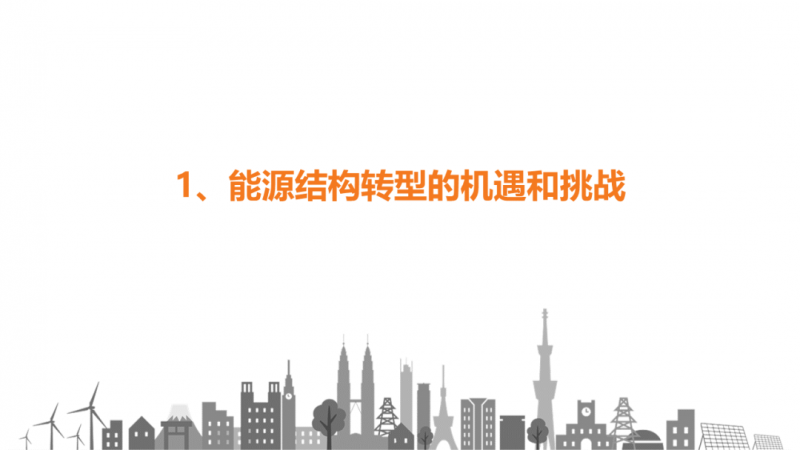 1、能源结构转型的机遇和挑战